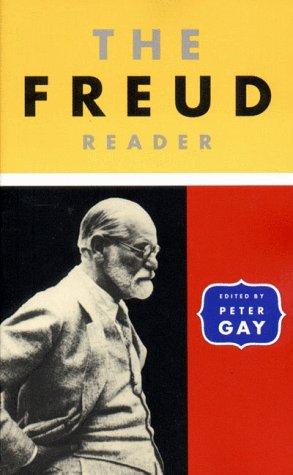 THE
FREUD
READER

EDITED BY
PETER
GAY